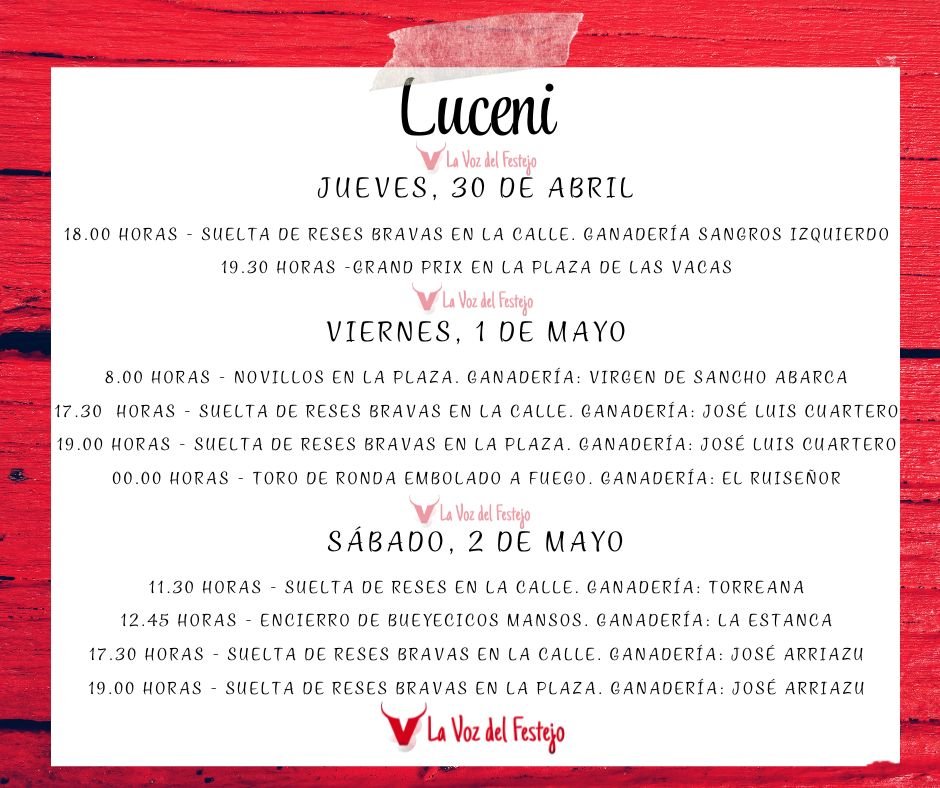 Luceni

La Voz del Festejo

JUEVES, 30 DE ABRIL

18.00 HORAS - SUELTA DE RESES BRAVAS EN LA CALLE. GANADERÍA SANGROS IZQUIERDO

19.30 HORAS -GRAND PRIX EN LA PLAZA DE LAS VACAS

La Voz del Festejo

VIERNES, 1 DE MAYO

8.00 HORAS - NOVILLOS EN LA PLAZA. GANADERÍA: VIRGEN DE SANCHO ABARCA

17.30 HORAS - SUELTA DE RESES BRAVAS EN LA CALLE. GANADERÍA: JOSÉ LUIS CUARTERO

19.00 HORAS - SUELTA DE RESES BRAVAS EN LA PLAZA. GANADERÍA: JOSÉ LUIS CUARTERO

00.00 HORAS - TORO DE RONDA EMBOLADO A FUEGO. GANADERÍA: EL RUISEÑOR

La Voz del Festejo

SÁBADO, 2 DE MAYO

11.30 HORAS - SUELTA DE RESES EN LA CALLE. GANADERÍA: TORREANA

12.45 HORAS - ENCIERRO DE BUEYECICOS MANSOS. GANADERÍA: LA ESTANCA

17.30 HORAS - SUELTA DE RESES BRAVAS EN LA CALLE. GANADERÍA: JOSÉ ARRIAZU

19.00 HORAS - SUELTA DE RESES BRAVAS EN LA PLAZA. GANADERÍA: JOSÉ ARRIAZU

La Voz del Festejo